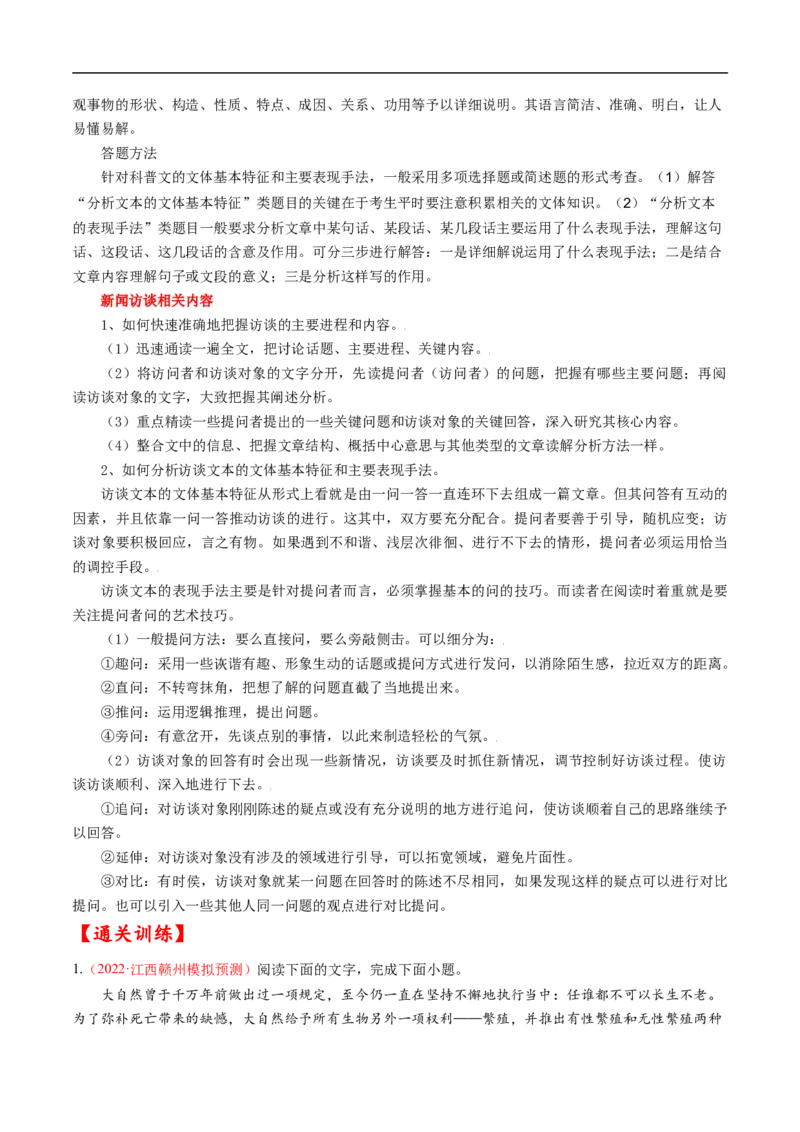 观事物的形状、构造、性质、特点、成因、关系、功用等予以详细说明。其语言简洁、准确、明白，让人易懂易解。

答题方法

针对科普文的文体基本特征和主要表现手法，一般采用多项选择题或简述题的形式考查。（1）解答“分析文本的文体基本特征”类题目的关键在于考生平时要注意积累相关的文体知识。（2）“分析文本的表现手法”类题目一般要求分析文章中某句话、某段话、某几段话主要运用了什么表现手法，理解这句话、这段话、这几段话的含意及作用。可分三步进行解答：一是详细解说运用了什么表现手法；二是结合文章内容理解句子或文段的意义；三是分析这样写的作用。

新闻访谈相关内容

1、如何快速准确地把握访谈的主要进程和内容。

（1）迅速通读一遍全文，把讨论话题、主要进程、关键内容。

（2）将访问者和访谈对象的文字分开，先读提问者（访问者）的问题，把握有哪些主要问题；再阅读访谈对象的文字，大致把握其阐述分析。

（3）重点精读一些提问者提出的一些关键问题和访谈对象的关键回答，深入研究其核心内容。

（4）整合文中的信息、把握文章结构、概括中心意思与其他类型的文章读解分析方法一样。

2、如何分析访谈文本的文体基本特征和主要表现手法。

访谈文本的文体基本特征从形式上看就是由一问一答一直连环下去组成一篇文章。但其问答有互动的因素，并且依靠一问一答推动访谈的进行。这其中，双方要充分配合。提问者要善于引导，随机应变；访谈对象要积极回应，言之有物。如果遇到不和谐、浅层次徘徊、进行不下去的情形，提问者必须运用恰当的调控手段。

访谈文本的表现手法主要是针对提问者而言，必须掌握基本的问的技巧。而读者在阅读时着重就是要关注提问者问的艺术技巧。

（1）一般提问方法：要么直接问，要么旁敲侧击。可以细分为：

①趣问：采用一些诙谐有趣、形象生动的话题或提问方式进行发问，以消除陌生感，拉近双方的距离。

②直问：不转弯抹角，把想了解的问题直截了当地提出来。

③推问：运用逻辑推理，提出问题。

④旁问：有意岔开，先谈点别的事情，以此来制造轻松的气氛。

（2）访谈对象的回答有时会出现一些新情况，访谈要及时抓住新情况，调节控制好访谈过程。使访谈访谈顺利、深入地进行下去。

①追问：对访谈对象刚刚陈述的疑点或没有充分说明的地方进行追问，使访谈顺着自己的思路继续予以回答。

②延伸：对访谈对象没有涉及的领域进行引导，可以拓宽领域，避免片面性。

③对比：有时侯，访谈对象就某一问题在回答时的陈述不尽相同，如果发现这样的疑点可以进行对比提问。也可以引入一些其他人同一问题的观点进行对比提问。

【通关训练】

1.（2022·江西赣州模拟预测）阅读下面的文字，完成下面小题。

大自然曾于千万年前做出过一项规定，至今仍一直在坚持不懈地执行当中：任谁都不可以长生不老。为了弥补死亡带来的缺憾，大自然给予所有生物另外一项权利——繁殖，并推出有性繁殖和无性繁殖两种